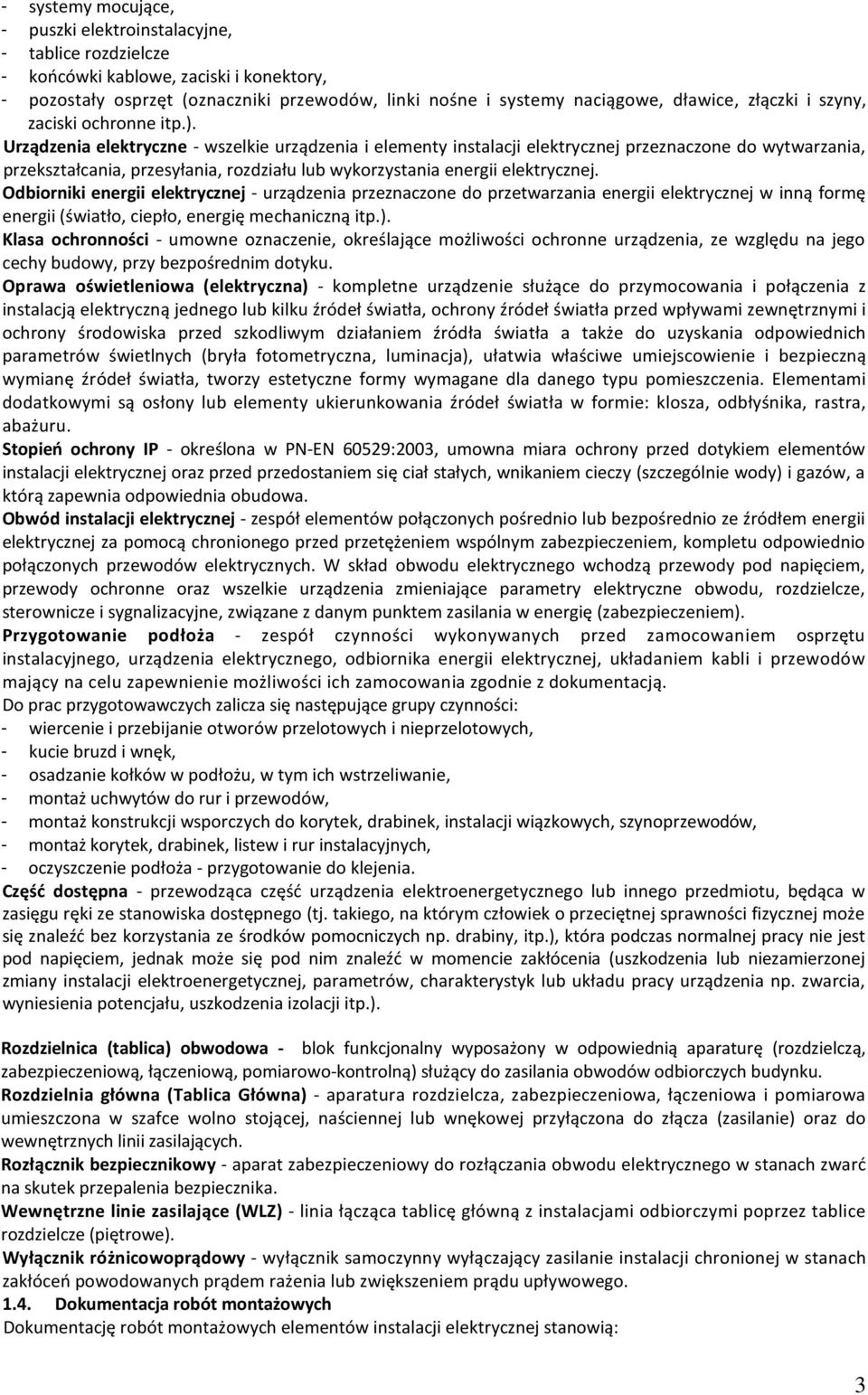 - systemy mocujące,
- puszki elektroinstalacyjne,
- tablice rozdzielcze
- końcówki kablowe, zaciski i konektory,
- pozostały osprzęt (oznaczniki przewodów, linki nośne i systemy naciągowe, dławice, złączki i szyny, zaciski ochronne itp.).

Urządzenia elektryczne - wszelkie urządzenia i elementy instalacji elektrycznej przeznaczone do wytwarzania, przekształcania, przesyłania, rozdziału lub wykorzystania energii elektrycznej.

Odbiorniki energii elektrycznej - urządzenia przeznaczone do przetwarzania energii elektrycznej w inną formę energii (światło, ciepło, energię mechaniczną itp.).

Klasa ochronności - umowne oznaczenie, określające możliwości ochronne urządzenia, ze względu na jego cechy budowy, przy bezpośrednim dotyku.

Oprawa oświetleniowa (elektryczna) - kompletne urządzenie służące do przymocowania i połączenia z instalacją elektryczną jednego lub kilku źródeł światła, ochrony źródeł światła przed wpływami zewnętrznymi i ochrony środowiska przed szkodliwym działaniem źródła światła a także do uzyskania odpowiednich parametrów świetlnych (bryła fotometryczna, luminacja), ułatwia właściwe umiejscowienie i bezpieczną wymianę źródeł światła, tworzy estetyczne formy wymagane dla danego typu pomieszczenia. Elementami dodatkowymi są osłony lub elementy ukierunkowania źródeł światła w formie: klosza, odbłyśnika, rastra, abażuru.

Stopień ochrony IP - określona w PN-EN 60529:2003, umowna miara ochrony przed dotykiem elementów instalacji elektrycznej oraz przed przedostaniem się ciał stałych, wnikaniem cieczy (szczególnie wody) i gazów, a którą zapewnia odpowiednia obudowa.

Obwód instalacji elektrycznej - zespół elementów połączonych pośrednio lub bezpośrednio ze źródłem energii elektrycznej za pomocą chronionego przed przetężeniem wspólnym zabezpieczeniem, kompletu odpowiednio połączonych przewodów elektrycznych. W skład obwodu elektrycznego wchodzą przewody pod napięciem, przewody ochronne oraz wszelkie urządzenia zmieniające parametry elektryczne obwodu, rozdzielcze, sterownicze i sygnalizacyjne, związane z danym punktem zasilania w energię (zabezpieczeniem).

Przygotowanie podłoża - zespół czynności wykonywanych przed zamocowaniem osprzętu instalacyjnego, urządzenia elektrycznego, odbiornika energii elektrycznej, układaniem kabli i przewodów mający na celu zapewnienie możliwości ich zamocowania zgodnie z dokumentacją.

Do prac przygotowawczych zalicza się następujące grupy czynności:
- wiercenie i przebijanie otworów przelotowych i nieprzelotowych,
- kucie bruzd i wnęk,
- osadzanie kołków w podłożu, w tym ich wstrzeliwanie,
- montaż uchwytów do rur i przewodów,
- montaż konstrukcji wsporczych do korytek, drabinek, instalacji wiązkowych, szynoprzewodów,
- montaż korytek, drabinek, listew i rur instalacyjnych,
- oczyszczenie podłoża - przygotowanie do klejenia.

Część dostępna - przewodząca część urządzenia elektroenergetycznego lub innego przedmiotu, będąca w zasięgu ręki ze stanowiska dostępnego (tj. takiego, na którym człowiek o przeciętnej sprawności fizycznej może się znaleźć bez korzystania ze środków pomocniczych np. drabiny, itp.), która podczas normalnej pracy nie jest pod napięciem, jednak może się pod nim znaleźć w momencie zakłócenia (uszkodzenia lub niezamierzonej zmiany instalacji elektroenergetycznej, parametrów, charakterystyk lub układu pracy urządzenia np. zwarcia, wyniesienia potencjału, uszkodzenia izolacji itp.).

Rozdzielnica (tablica) obwodowa - blok funkcjonalny wyposażony w odpowiednią aparaturę (rozdzielczą, zabezpieczeniową, łączeniową, pomiarowo-kontrolną) służący do zasilania obwodów odbiorczych budynku.

Rozdzielnia główna (Tablica Główna) - aparatura rozdzielcza, zabezpieczeniowa, łączeniowa i pomiarowa umieszczona w szafce wolno stojącej, naściennej lub wnękowej przyłączona do złącza (zasilanie) oraz do wewnętrznych linii zasilających.

Rozłącznik bezpiecznikowy - aparat zabezpieczeniowy do rozłączania obwodu elektrycznego w stanach zwarć na skutek przepalenia bezpiecznika.

Wewnętrzne linie zasilające (WLZ) - linia łącząca tablicę główną z instalacjami odbiorczymi poprzez tablice rozdzielcze (piętrowe).

Wyłącznik różnicowoprądowy - wyłącznik samoczynny wyłączający zasilanie instalacji chronionej w stanach zakłóceń powodowanych prądem rażenia lub zwiększeniem prądu upływowego.

1.4. Dokumentacja robót montażowych

Dokumentację robót montażowych elementów instalacji elektrycznej stanowią:

3